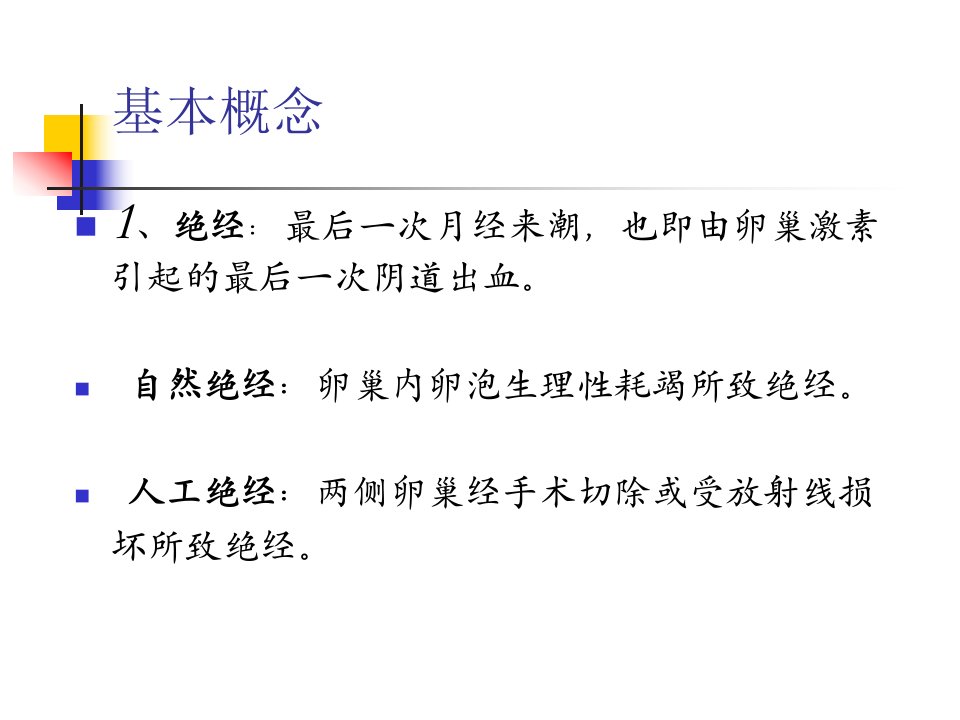 基本概念

• 1、绝经：最后一次月经来潮，也即由卵巢激素引起的最后一次阴道出血。

• 自然绝经：卵巢内卵泡生理性耗竭所致绝经。

• 人工绝经：两侧卵巢经手术切除或受放射线损坏所致绝经。